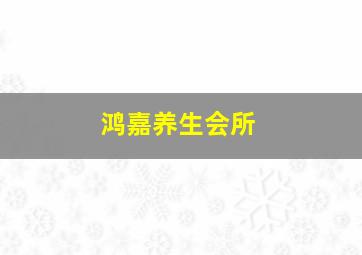 鸿嘉养生会所